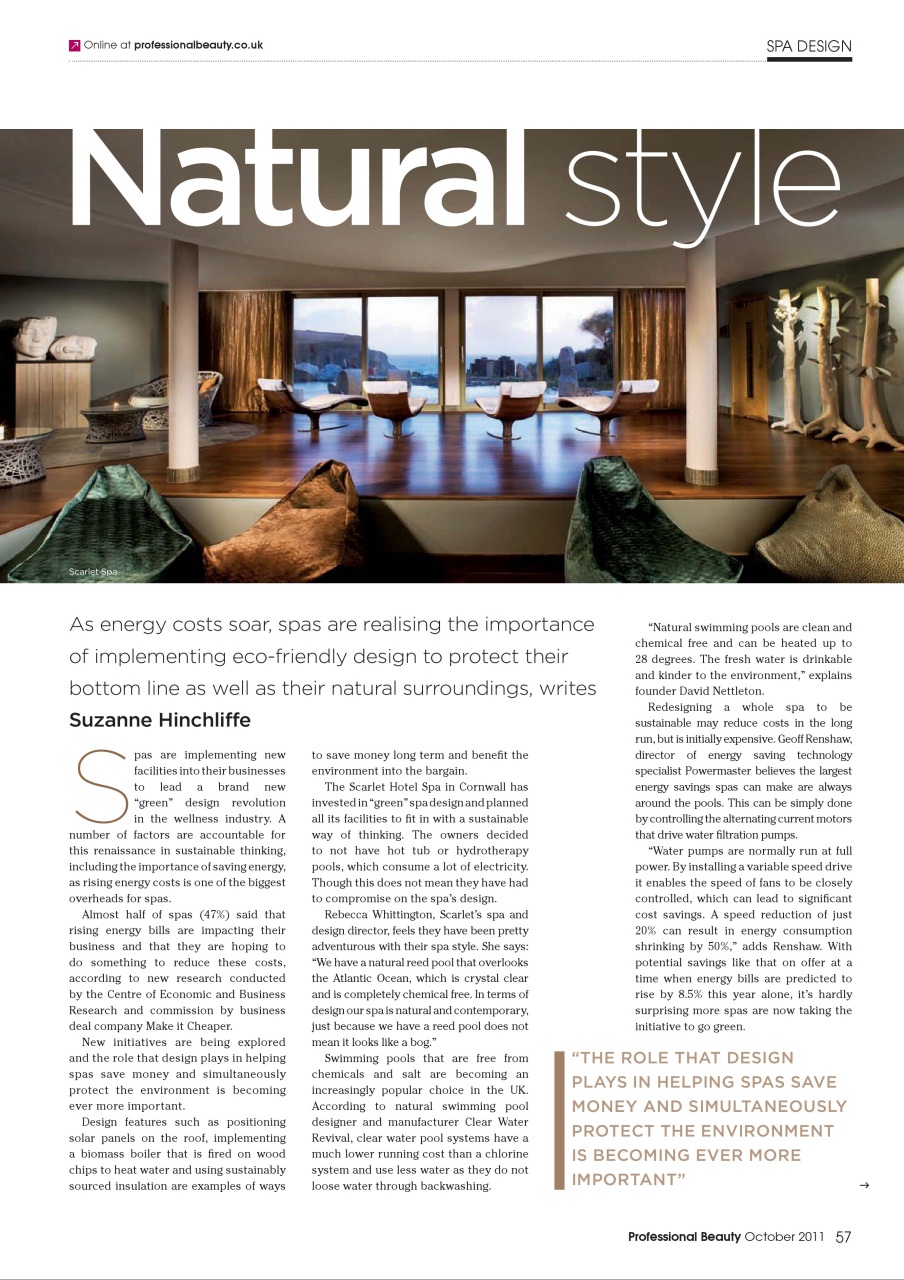 Online at professionalbeauty.co.uk

SPA DESIGN

Natural style

Scarlet Spa

As energy costs soar, spas are realising the importance of implementing eco-friendly design to protect their bottom line as well as their natural surroundings, writes Suzanne Hinchliffe

Spas are implementing new facilities into their businesses to lead a brand new "green" design revolution in the wellness industry. A number of factors are accountable for this renaissance in sustainable thinking, including the importance of saving energy, as rising energy costs is one of the biggest overheads for spas.

Almost half of spas (47%) said that rising energy bills are impacting their business and that they are hoping to do something to reduce these costs, according to new research conducted by the Centre of Economic and Business Research and commission by business deal company Make it Cheaper.

New initiatives are being explored and the role that design plays in helping spas save money and simultaneously protect the environment is becoming ever more important.

Design features such as positioning solar panels on the roof, implementing a biomass boiler that is fired on wood chips to heat water and using sustainably sourced insulation are examples of ways to save money long term and benefit the environment into the bargain.

The Scarlet Hotel Spa in Cornwall has invested in "green" spa design and planned all its facilities to fit in with a sustainable way of thinking. The owners decided to not have hot tub or hydrotherapy pools, which consume a lot of electricity. Though this does not mean they have had to compromise on the spa's design.

Rebecca Whittington, Scarlet's spa and design director, feels they have been pretty adventurous with their spa style. She says: "We have a natural reed pool that overlooks the Atlantic Ocean, which is crystal clear and is completely chemical free. In terms of design our spa is natural and contemporary, just because we have a reed pool does not mean it looks like a bog."

Swimming pools that are free from chemicals and salt are becoming an increasingly popular choice in the UK. According to natural swimming pool designer and manufacturer Clear Water Revival, clear water pool systems have a much lower running cost than a chlorine system and use less water as they do not loose water through backwashing.

"Natural swimming pools are clean and chemical free and can be heated up to 28 degrees. The fresh water is drinkable and kinder to the environment," explains founder David Nettleton.

Redesigning a whole spa to be sustainable may reduce costs in the long run, but is initially expensive. Geoff Renshaw, director of energy saving technology specialist Powermaster believes the largest energy savings spas can make are always around the pools. This can be simply done by controlling the alternating current motors that drive water filtration pumps.

"Water pumps are normally run at full power. By installing a variable speed drive it enables the speed of fans to be closely controlled, which can lead to significant cost savings. A speed reduction of just 20% can result in energy consumption shrinking by 50%," adds Renshaw. With potential savings like that on offer at a time when energy bills are predicted to rise by 8.5% this year alone, it's hardly surprising more spas are now taking the initiative to go green.

"THE ROLE THAT DESIGN PLAYS IN HELPING SPAS SAVE MONEY AND SIMULTANEOUSLY PROTECT THE ENVIRONMENT IS BECOMING EVER MORE IMPORTANT"

→

Professional Beauty October 2011 57